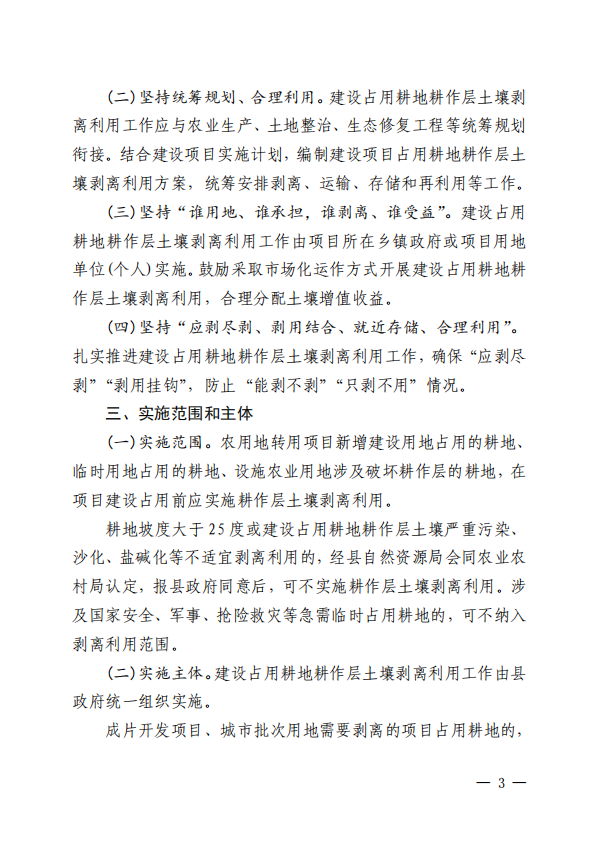 （二）坚持统筹规划、合理利用。建设占用耕地耕作层土壤剥离利用工作应与农业生产、土地整治、生态修复工程等统筹规划衔接。结合建设项目实施计划，编制建设项目占用耕地耕作层土壤剥离利用方案，统筹安排剥离、运输、存储和再利用等工作。

（三）坚持“谁用地、谁承担，谁剥离、谁受益”。建设占用耕地耕作层土壤剥离利用工作由项目所在乡镇政府或项目用地单位(个人)实施。鼓励采取市场化运作方式开展建设占用耕地耕作层土壤剥离利用，合理分配土壤增值收益。

（四）坚持“应剥尽剥、剥用结合、就近存储、合理利用”。扎实推进建设占用耕地耕作层土壤剥离利用工作，确保“应剥尽剥”“剥用挂钩”，防止“能剥不剥”“只剥不用”情况。

三、实施范围和主体

（一）实施范围。农用地转用项目新增建设用地占用的耕地、临时用地占用的耕地、设施农业用地涉及破坏耕作层的耕地，在项目建设占用前应实施耕作层土壤剥离利用。

耕地坡度大于25度或建设占用耕地耕作层土壤严重污染、沙化、盐碱化等不适宜剥离利用的，经县自然资源局会同农业农村局认定，报县政府同意后，可不实施耕作层土壤剥离利用。涉及国家安全、军事、抢险救灾等急需临时占用耕地的，可不纳入剥离利用范围。

（二）实施主体。建设占用耕地耕作层土壤剥离利用工作由县政府统一组织实施。

成片开发项目、城市批次用地需要剥离的项目占用耕地的，

— 3 —